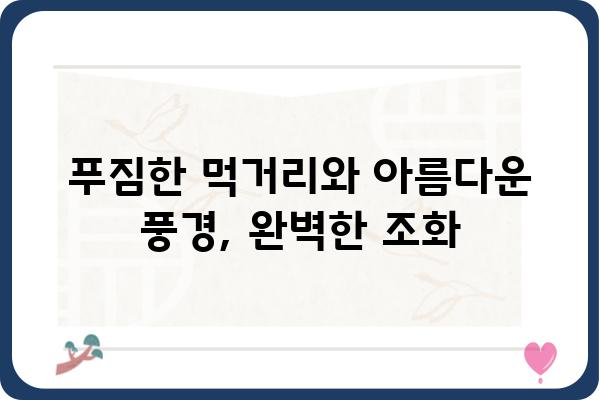 푸짐한 먹거리와 아름다운 풍경, 완벽한 조화